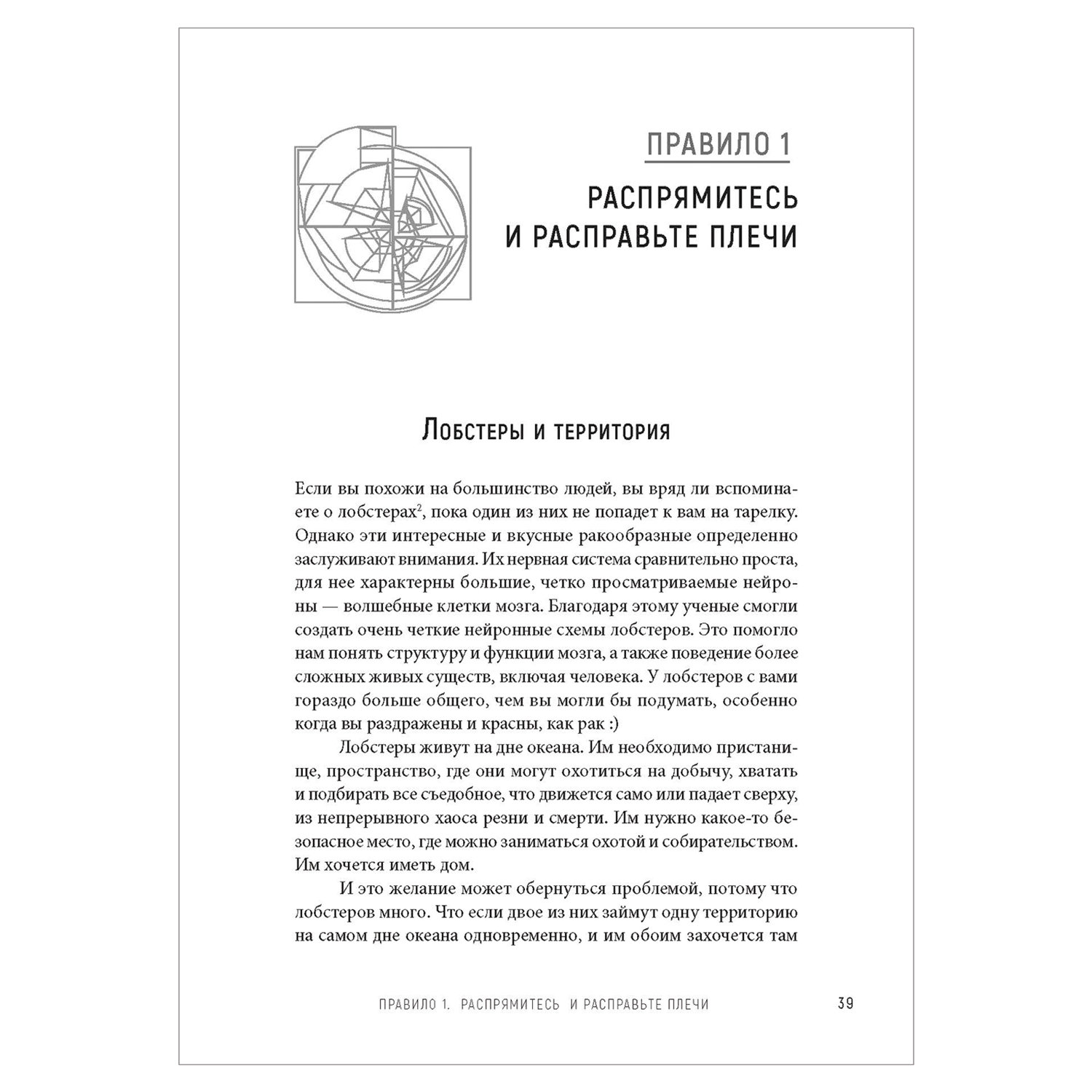 ПРАВИЛО 1

РАСПРЯМИТЕСЬ И РАСПРАВЬТЕ ПЛЕЧИ

Лобстеры и территория

Если вы похожи на большинство людей, вы вряд ли вспоминаете о лобстерах$^2$, пока один из них не попадет к вам на тарелку. Однако эти интересные и вкусные ракообразные определенно заслуживают внимания. Их нервная система сравнительно проста, для нее характерны большие, четко просматриваемые нейроны — волшебные клетки мозга. Благодаря этому ученые смогли создать очень четкие нейронные схемы лобстеров. Это помогло нам понять структуру и функции мозга, а также поведение более сложных живых существ, включая человека. У лобстеров с вами гораздо больше общего, чем вы могли бы подумать, особенно когда вы раздражены и красны, как рак :)

Лобстеры живут на дне океана. Им необходимо пристанище, пространство, где они могут охотиться на добычу, хватать и подбирать все съедобное, что движется само или падает сверху, из непрерывного хаоса резни и смерти. Им нужно какое-то безопасное место, где можно заниматься охотой и собирательством. Им хочется иметь дом.

И это желание может обернуться проблемой, потому что лобстеров много. Что если двое из них займут одну территорию на самом дне океана одновременно, и им обоим захочется там

ПРАВИЛО 1. РАСПРЯМИТЕСЬ И РАСПРАВЬТЕ ПЛЕЧИ 39